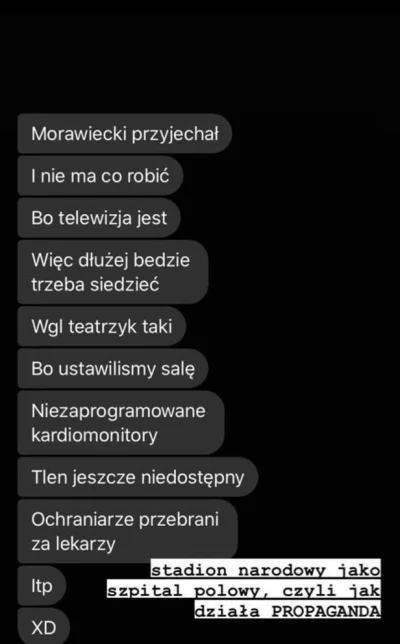 Morawiecki przyjechał

I nie ma co robić

Bo telewizja jest

Więc dłużej bedzie trzeba siedzieć

Wgl teatrzyk taki

Bo ustawilismy salę

Niezaprogramowane kardiomonitory

Tlen jeszcze niedostępny

Ochraniarze przebrani za lekarzy

Itp

XD

stadion narodowy jako szpital polowy, czyli jak działa PROPAGANDA